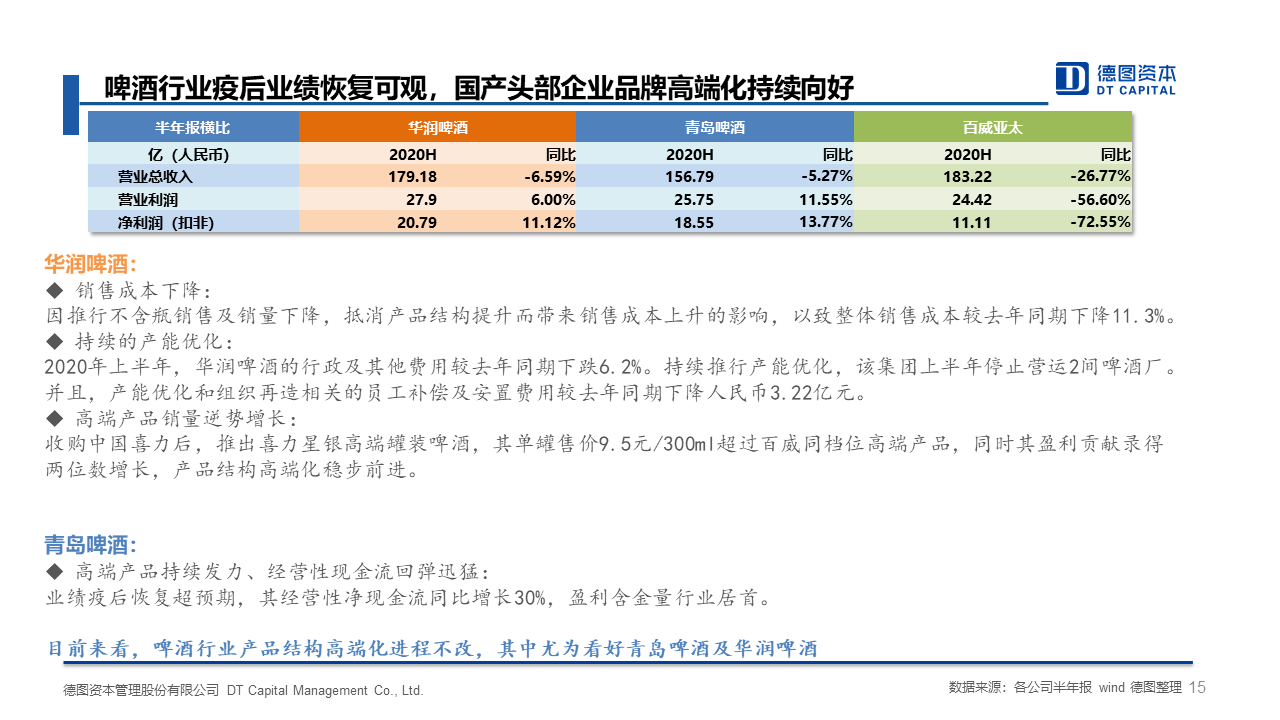 啤酒行业疫后业绩恢复可观，国产头部企业品牌高端化持续向好

德图资本
DT CAPITAL

| 半年报横比 | 华润啤酒 | | 青岛啤酒 | | 百威亚太 | |
|---|---|---|---|---|---|---|
| 亿（人民币） | 2020H | 同比 | 2020H | 同比 | 2020H | 同比 |
| 营业总收入 | 179.18 | -6.59% | 156.79 | -5.27% | 183.22 | -26.77% |
| 营业利润 | 27.9 | 6.00% | 25.75 | 11.55% | 24.42 | -56.60% |
| 净利润（扣非） | 20.79 | 11.12% | 18.55 | 13.77% | 11.11 | -72.55% |

华润啤酒：
◆ 销售成本下降：
因推行不含瓶销售及销量下降，抵消产品结构提升而带来销售成本上升的影响，以致整体销售成本较去年同期下降11.3%。
◆ 持续的产能优化：
2020年上半年，华润啤酒的行政及其他费用较去年同期下跌6.2%。持续推行产能优化，该集团上半年停止营运2间啤酒厂。并且，产能优化和组织再造相关的员工补偿及安置费用较去年同期下降人民币3.22亿元。
◆ 高端产品销量逆势增长：
收购中国喜力后，推出喜力星银高端罐装啤酒，其单罐售价9.5元/300ml超过百威同档位高端产品，同时其盈利贡献录得两位数增长，产品结构高端化稳步前进。

青岛啤酒：
◆ 高端产品持续发力、经营性现金流回弹迅猛：
业绩疫后恢复超预期，其经营性净现金流同比增长30%，盈利含金量行业居首。

目前来看，啤酒行业产品结构高端化进程不改，其中尤为看好青岛啤酒及华润啤酒

德图资本管理股份有限公司 DT Capital Management Co., Ltd.

数据来源：各公司半年报 wind 德图整理 15